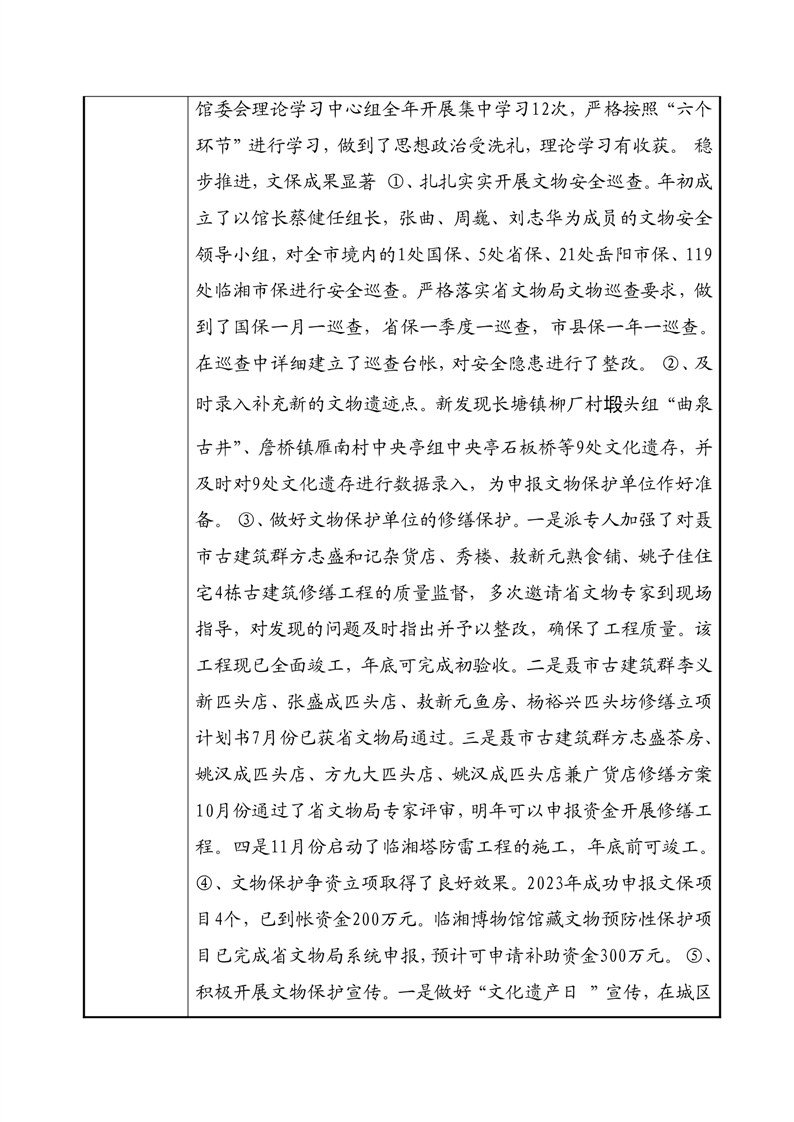 馆委会理论学习中心组全年开展集中学习12次，严格按照“六个环节”进行学习，做到了思想政治受洗礼，理论学习有收获。 稳步推进，文保成果显著 ①、扎扎实实开展文物安全巡查。年初成立了以馆长蔡健任组长，张曲、周巍、刘志华为成员的文物安全领导小组，对全市境内的1处国保、5处省保、21处岳阳市保、119处临湘市保进行安全巡查。严格落实省文物局文物巡查要求，做到了国保一月一巡查，省保一季度一巡查，市县保一年一巡查。在巡查中详细建立了巡查台帐，对安全隐患进行了整改。 ②、及时录入补充新的文物遗迹点。新发现长塘镇柳厂村塅头组“曲泉古井”、詹桥镇雁南村中央亭组中央亭石板桥等9处文化遗存，并及时对9处文化遗存进行数据录入，为申报文物保护单位作好准备。 ③、做好文物保护单位的修缮保护。一是派专人加强了对聂市古建筑群方志盛和记杂货店、秀楼、敖新元熟食铺、姚子佳住宅4栋古建筑修缮工程的质量监督，多次邀请省文物专家到现场指导，对发现的问题及时指出并予以整改，确保了工程质量。该工程现已全面竣工，年底可完成初验收。二是聂市古建筑群李义新匹头店、张盛成匹头店、敖新元鱼房、杨裕兴匹头坊修缮立项计划书7月份已获省文物局通过。三是聂市古建筑群方志盛茶房、姚汉成匹头店、方九大匹头店、姚汉成匹头店兼广货店修缮方案10月份通过了省文物局专家评审，明年可以申报资金开展修缮工程。四是11月份启动了临湘塔防雷工程的施工，年底前可竣工。④、文物保护争资立项取得了良好效果。2023年成功申报文保项目4个，已到帐资金200万元。临湘博物馆馆藏文物预防性保护项目已完成省文物局系统申报，预计可申请补助资金300万元。 ⑤、积极开展文物保护宣传。一是做好“文化遗产日 ”宣传，在城区